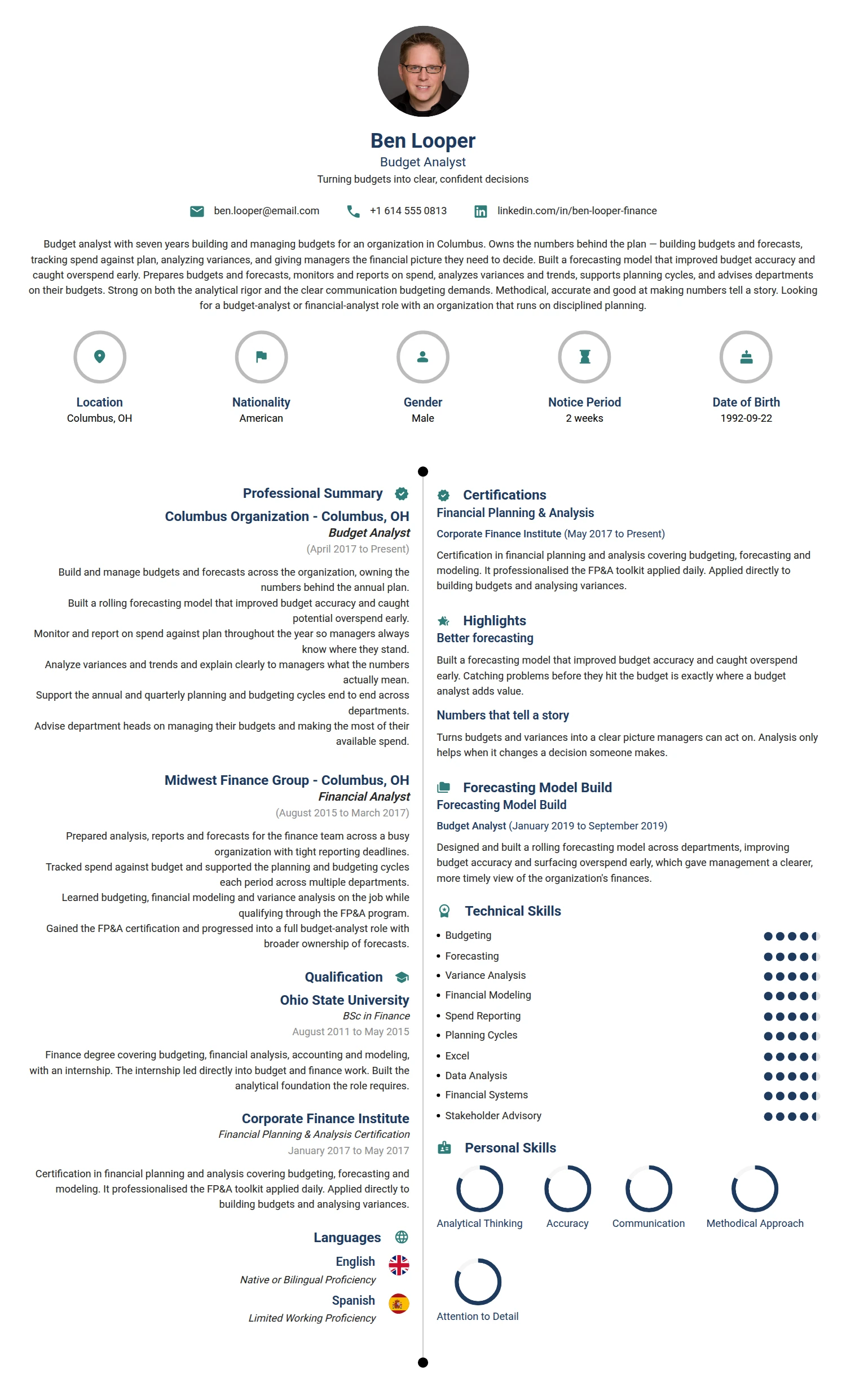 Ben Looper
Budget Analyst
Turning budgets into clear, confident decisions

ben.looper@email.com
+1 614 555 0813
linkedin.com/in/ben-looper-finance

Budget analyst with seven years building and managing budgets for an organization in Columbus. Owns the numbers behind the plan — building budgets and forecasts, tracking spend against plan, analyzing variances, and giving managers the financial picture they need to decide. Built a forecasting model that improved budget accuracy and caught overspend early. Prepares budgets and forecasts, monitors and reports on spend, analyzes variances and trends, supports planning cycles, and advises departments on their budgets. Strong on both the analytical rigor and the clear communication budgeting demands. Methodical, accurate and good at making numbers tell a story. Looking for a budget-analyst or financial-analyst role with an organization that runs on disciplined planning.

Location
Columbus, OH

Nationality
American

Gender
Male

Notice Period
2 weeks

Date of Birth
1992-09-22

Professional Summary

Columbus Organization - Columbus, OH
Budget Analyst
(April 2017 to Present)

Build and manage budgets and forecasts across the organization, owning the numbers behind the annual plan.
Built a rolling forecasting model that improved budget accuracy and caught potential overspend early.
Monitor and report on spend against plan throughout the year so managers always know where they stand.
Analyze variances and trends and explain clearly to managers what the numbers actually mean.
Support the annual and quarterly planning and budgeting cycles end to end across departments.
Advise department heads on managing their budgets and making the most of their available spend.

Midwest Finance Group - Columbus, OH
Financial Analyst
(August 2015 to March 2017)

Prepared analysis, reports and forecasts for the finance team across a busy organization with tight reporting deadlines.
Tracked spend against budget and supported the planning and budgeting cycles each period across multiple departments.
Learned budgeting, financial modeling and variance analysis on the job while qualifying through the FP&A program.
Gained the FP&A certification and progressed into a full budget-analyst role with broader ownership of forecasts.

Qualification

Ohio State University
BSc in Finance
August 2011 to May 2015

Finance degree covering budgeting, financial analysis, accounting and modeling, with an internship. The internship led directly into budget and finance work. Built the analytical foundation the role requires.

Corporate Finance Institute
Financial Planning & Analysis Certification
January 2017 to May 2017

Certification in financial planning and analysis covering budgeting, forecasting and modeling. It professionalised the FP&A toolkit applied daily. Applied directly to building budgets and analysing variances.

Languages
English
Native or Bilingual Proficiency
Spanish
Limited Working Proficiency

Certifications
Financial Planning & Analysis
Corporate Finance Institute (May 2017 to Present)

Certification in financial planning and analysis covering budgeting, forecasting and modeling. It professionalised the FP&A toolkit applied daily. Applied directly to building budgets and analysing variances.

Highlights
Better forecasting

Built a forecasting model that improved budget accuracy and caught overspend early. Catching problems before they hit the budget is exactly where a budget analyst adds value.

Numbers that tell a story

Turns budgets and variances into a clear picture managers can act on. Analysis only helps when it changes a decision someone makes.

Forecasting Model Build
Forecasting Model Build
Budget Analyst (January 2019 to September 2019)

Designed and built a rolling forecasting model across departments, improving budget accuracy and surfacing overspend early, which gave management a clearer, more timely view of the organization's finances.

Technical Skills
• Budgeting
• Forecasting
• Variance Analysis
• Financial Modeling
• Spend Reporting
• Planning Cycles
• Excel
• Data Analysis
• Financial Systems
• Stakeholder Advisory

Personal Skills
Analytical Thinking
Accuracy
Communication
Methodical Approach
Attention to Detail